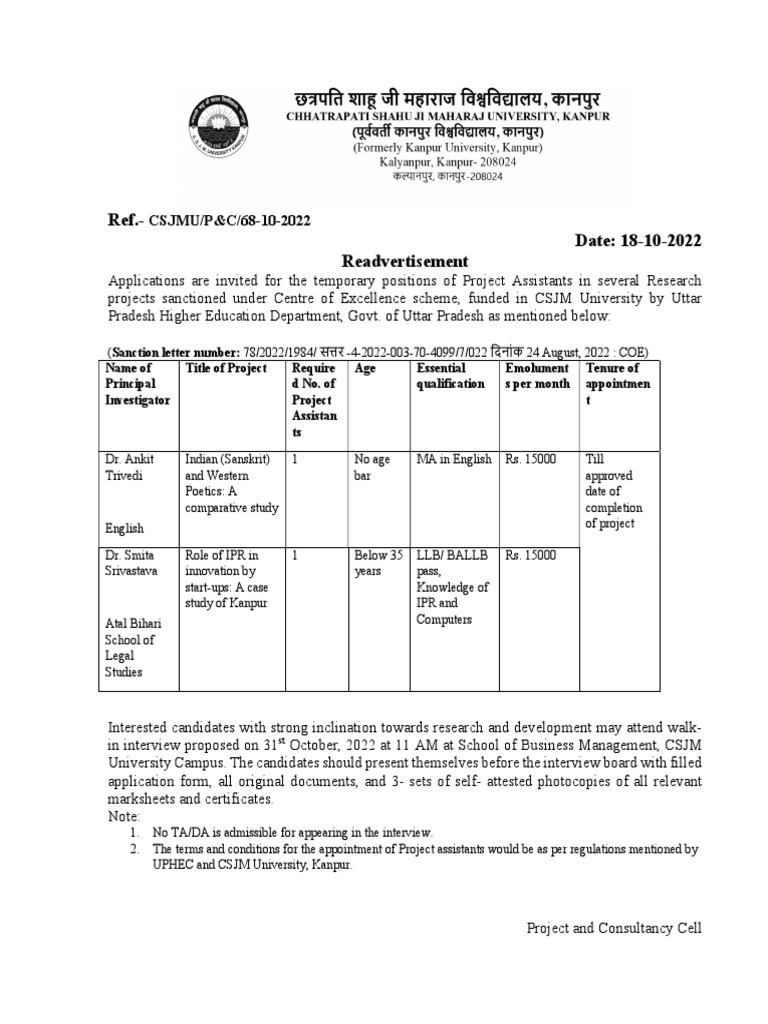 छत्रपति शाहू जी महाराज विश्वविद्यालय, कानपुर
CHHATRAPATI SHAHU JI MAHARAJ UNIVERSITY, KANPUR
(पूर्ववर्ती कानपुर विश्वविद्यालय, कानपुर)
(Formerly Kanpur University, Kanpur)
Kalyanpur, Kanpur- 208024
कल्यानपुर, कानपुर-208024

Ref.- CSJMU/P&C/68-10-2022

Date: 18-10-2022

Readvertisement

Applications are invited for the temporary positions of Project Assistants in several Research projects sanctioned under Centre of Excellence scheme, funded in CSJM University by Uttar Pradesh Higher Education Department, Govt. of Uttar Pradesh as mentioned below:

(Sanction letter number: 78/2022/1984/ सत्तर -4-2022-003-70-4099/7/022 दिनांक 24 August, 2022 : COE)

| Name of Principal Investigator | Title of Project | Required No. of Project Assistants | Age | Essential qualification | Emoluments per month | Tenure of appointment |
|---|---|---|---|---|---|---|
| Dr. Ankit Trivedi English | Indian (Sanskrit) and Western Poetics: A comparative study | 1 | No age bar | MA in English | Rs. 15000 | Till approved date of completion of project |
| Dr. Smita Srivastava Atal Bihari School of Legal Studies | Role of IPR in innovation by start-ups: A case study of Kanpur | 1 | Below 35 years | LLB/ BALLB pass, Knowledge of IPR and Computers | Rs. 15000 | |

Interested candidates with strong inclination towards research and development may attend walk-in interview proposed on 31$^{st}$ October, 2022 at 11 AM at School of Business Management, CSJM University Campus. The candidates should present themselves before the interview board with filled application form, all original documents, and 3- sets of self- attested photocopies of all relevant marksheets and certificates.
Note:
1. No TA/DA is admissible for appearing in the interview.
2. The terms and conditions for the appointment of Project assistants would be as per regulations mentioned by UPHEC and CSJM University, Kanpur.

Project and Consultancy Cell